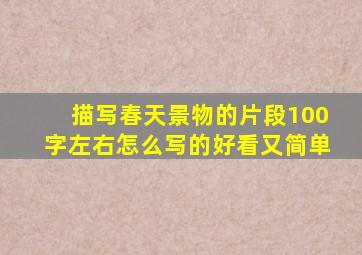 描写春天景物的片段100字左右怎么写的好看又简单